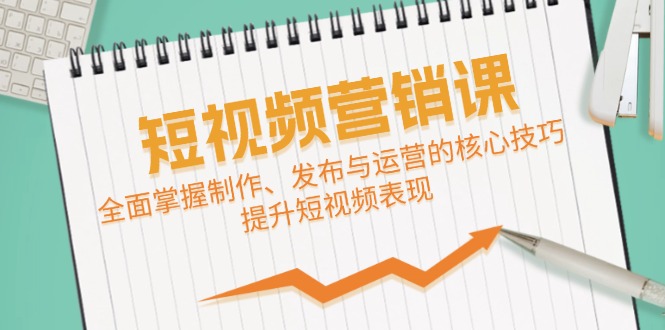 短视频营销课

全面掌握制作、发布与运营的核心技巧
提升短视频表现